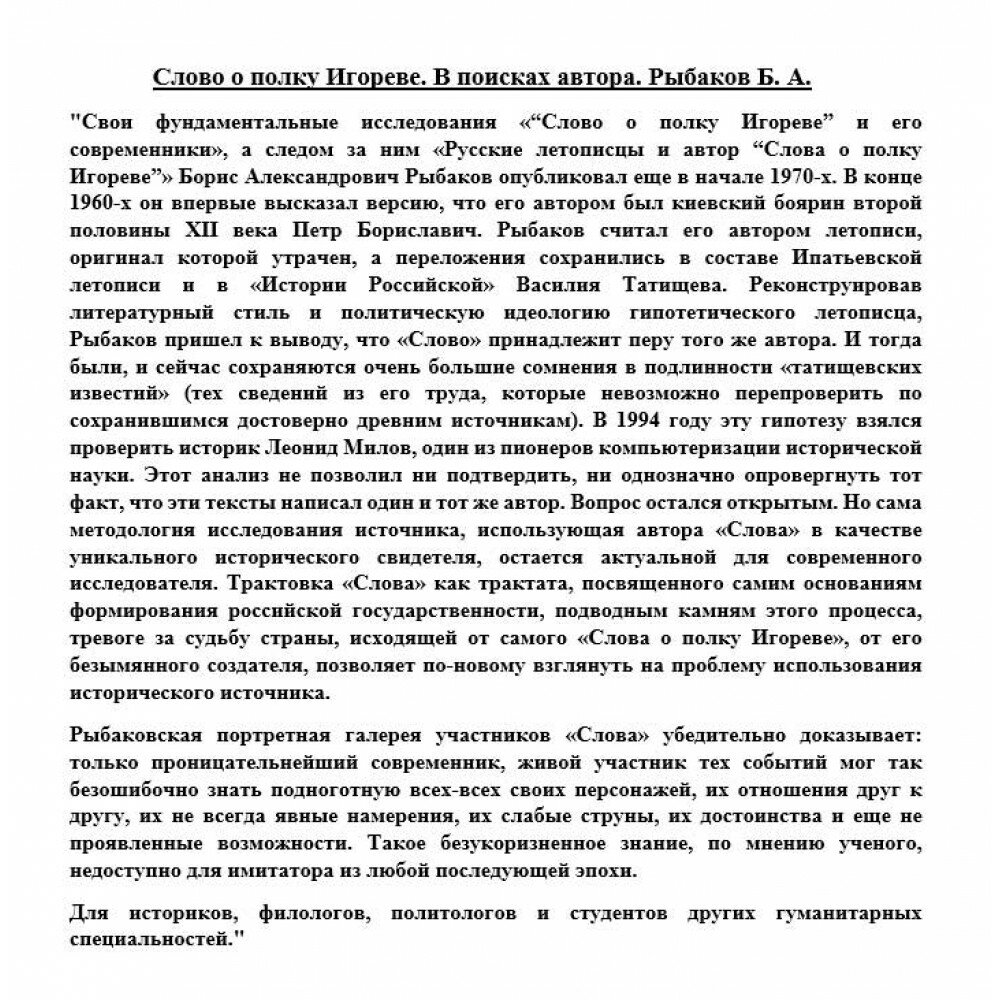 Слово о полку Игореве. В поисках автора. Рыбаков Б. А.

"Свои фундаментальные исследования «“Слово о полку Игореве” и его современники», а следом за ним «Русские летописцы и автор “Слова о полку Игореве”» Борис Александрович Рыбаков опубликовал еще в начале 1970-х. В конце 1960-х он впервые высказал версию, что его автором был киевский боярин второй половины XII века Петр Бориславич. Рыбаков считал его автором летописи, оригинал которой утрачен, а переложения сохранились в составе Ипатьевской летописи и в «Истории Российской» Василия Татищева. Реконструировав литературный стиль и политическую идеологию гипотетического летописца, Рыбаков пришел к выводу, что «Слово» принадлежит перу того же автора. И тогда были, и сейчас сохраняются очень большие сомнения в подлинности «татищевских известий» (тех сведений из его труда, которые невозможно перепроверить по сохранившимся достоверно древним источникам). В 1994 году эту гипотезу взялся проверить историк Леонид Милов, один из пионеров компьютеризации исторической науки. Этот анализ не позволил ни подтвердить, ни однозначно опровергнуть тот факт, что эти тексты написал один и тот же автор. Вопрос остался открытым. Но сама методология исследования источника, использующая автора «Слова» в качестве уникального исторического свидетеля, остается актуальной для современного исследователя. Трактовка «Слова» как трактата, посвященного самим основаниям формирования российской государственности, подводным камням этого процесса, тревоге за судьбу страны, исходящей от самого «Слова о полку Игореве», от его безымянного создателя, позволяет по-новому взглянуть на проблему использования исторического источника.

Рыбаковская портретная галерея участников «Слова» убедительно доказывает: только проницательнейший современник, живой участник тех событий мог так безошибочно знать подноготную всех-всех своих персонажей, их отношения друг к другу, их не всегда явные намерения, их слабые струны, их достоинства и еще не проявленные возможности. Такое безукоризненное знание, по мнению ученого, недоступно для имитатора из любой последующей эпохи.

Для историков, филологов, политологов и студентов других гуманитарных специальностей."